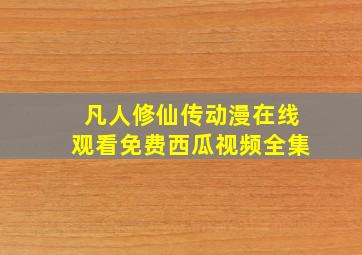 凡人修仙传动漫在线观看免费西瓜视频全集